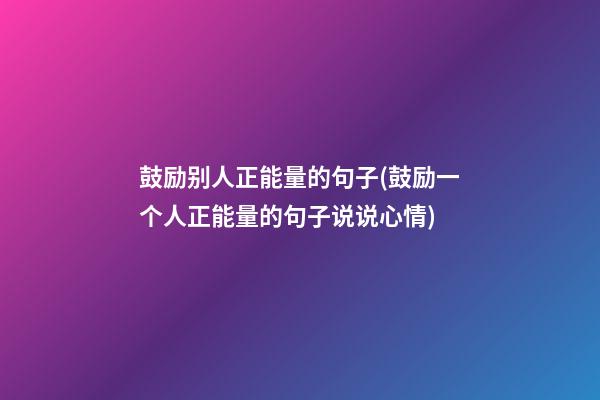 鼓励别人正能量的句子(鼓励一个人正能量的句子说说心情)